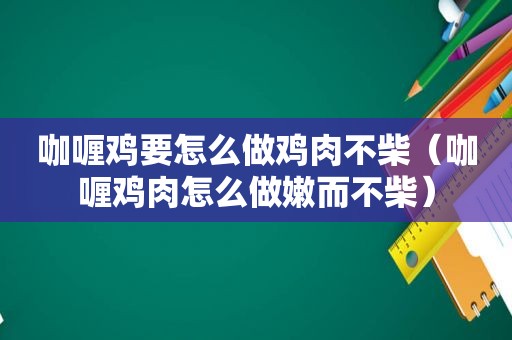 咖喱鸡要怎么做鸡肉不柴（咖喱鸡肉怎么做嫩而不柴）